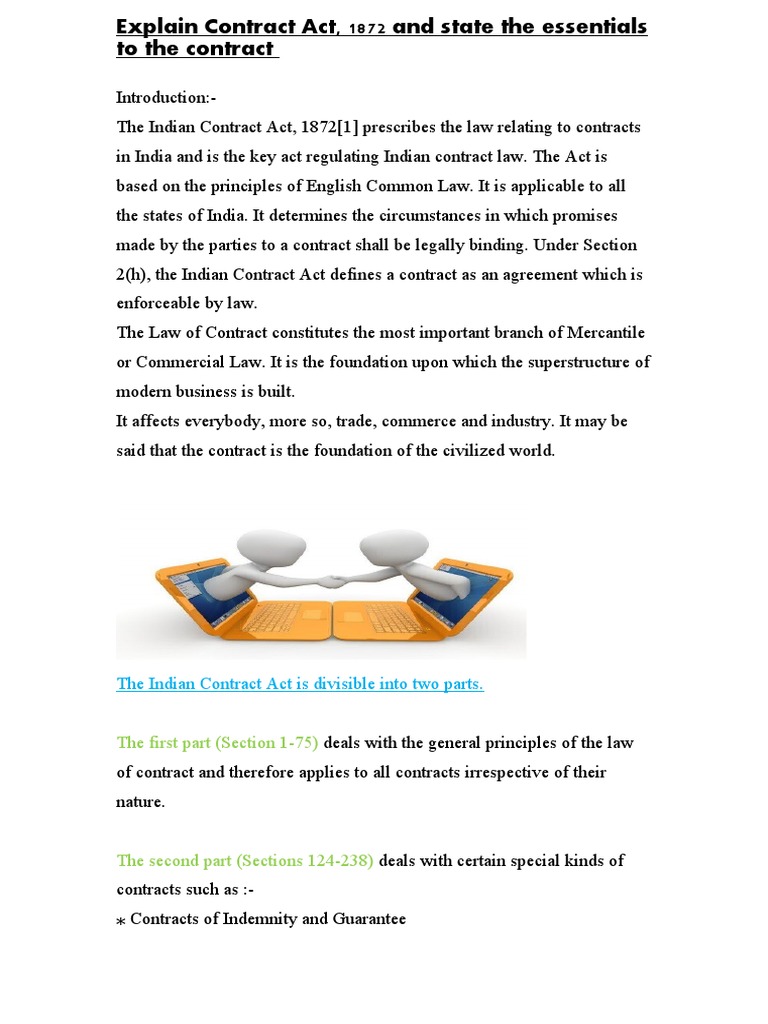 Explain Contract Act, 1872 and state the essentials to the contract

Introduction:-
The Indian Contract Act, 1872[1] prescribes the law relating to contracts in India and is the key act regulating Indian contract law. The Act is based on the principles of English Common Law. It is applicable to all the states of India. It determines the circumstances in which promises made by the parties to a contract shall be legally binding. Under Section 2(h), the Indian Contract Act defines a contract as an agreement which is enforceable by law.
The Law of Contract constitutes the most important branch of Mercantile or Commercial Law. It is the foundation upon which the superstructure of modern business is built.
It affects everybody, more so, trade, commerce and industry. It may be said that the contract is the foundation of the civilized world.

The Indian Contract Act is divisible into two parts.

The first part (Section 1-75) deals with the general principles of the law of contract and therefore applies to all contracts irrespective of their nature.

The second part (Sections 124-238) deals with certain special kinds of contracts such as :-
* Contracts of Indemnity and Guarantee